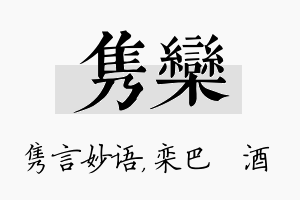 隽欒

隽言妙语, 栾巴 酒